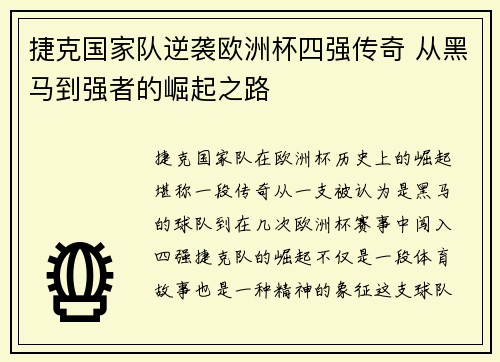 捷克国家队逆袭欧洲杯四强传奇 从黑马到强者的崛起之路

捷克国家队在欧洲杯历史上的崛起堪称一段传奇从一支被认为是黑马的球队到在几次欧洲杯赛事中闯入四强捷克队的崛起不仅是一段体育故事也是一种精神的象征这支球队